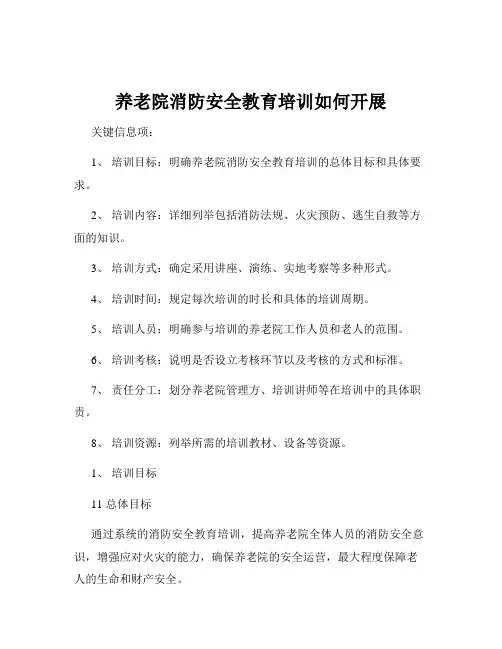 养老院消防安全教育培训如何开展

关键信息项：

1、 培训目标：明确养老院消防安全教育培训的总体目标和具体要求。

2、 培训内容：详细列举包括消防法规、火灾预防、逃生自救等方面的知识。

3、 培训方式：确定采用讲座、演练、实地考察等多种形式。

4、 培训时间：规定每次培训的时长和具体的培训周期。

5、 培训人员：明确参与培训的养老院工作人员和老人的范围。

6、 培训考核：说明是否设立考核环节以及考核的方式和标准。

7、 责任分工：划分养老院管理方、培训讲师等在培训中的具体职责。

8、 培训资源：列举所需的培训教材、设备等资源。

1、 培训目标

11 总体目标

通过系统的消防安全教育培训，提高养老院全体人员的消防安全意识，增强应对火灾的能力，确保养老院的安全运营，最大程度保障老人的生命和财产安全。